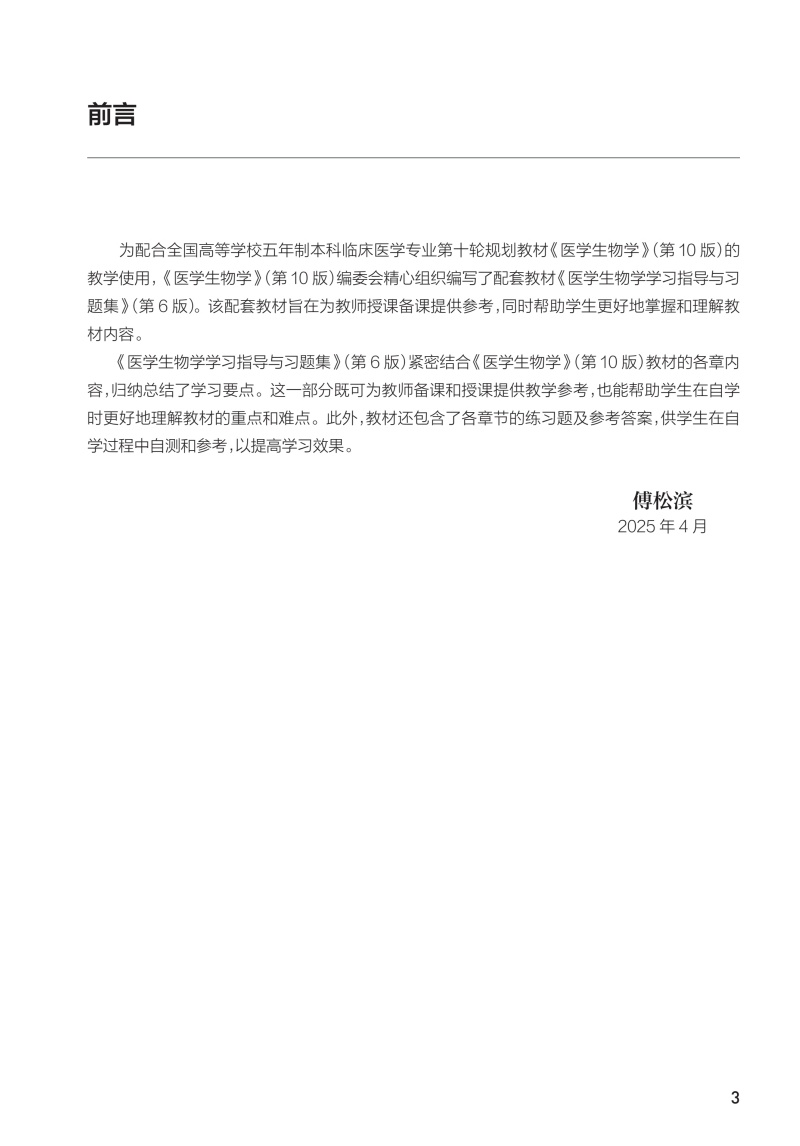 前言

为配合全国高等学校五年制本科临床医学专业第十轮规划教材《医学生物学》(第10版)的教学使用,《医学生物学》(第10版)编委会精心组织编写了配套教材《医学生物学学习指导与习题集》(第6版)。该配套教材旨在为教师授课备课提供参考,同时帮助学生更好地掌握和理解教材内容。

《医学生物学学习指导与习题集》(第6版)紧密结合《医学生物学》(第10版)教材的各章内容,归纳总结了学习要点。这一部分既可为教师备课和授课提供教学参考,也能帮助学生在自学时更好地理解教材的重点和难点。此外,教材还包含了各章节的练习题及参考答案,供学生在自学过程中自测和参考,以提高学习效果。

傅松滨
2025年4月

3